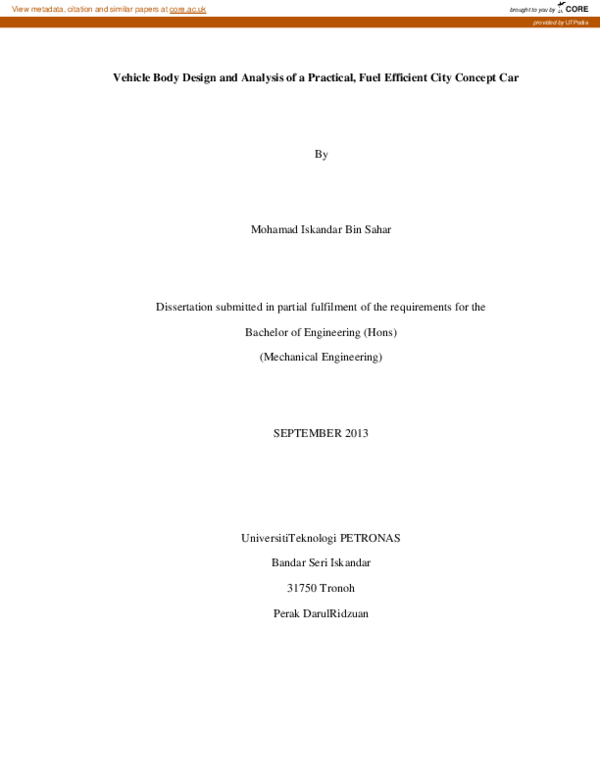 View metadata, citation and similar papers at core.ac.uk

brought to you by CORE

provided by UTPedia

Vehicle Body Design and Analysis of a Practical, Fuel Efficient City Concept Car

By

Mohamad Iskandar Bin Sahar

Dissertation submitted in partial fulfilment of the requirements for the

Bachelor of Engineering (Hons)

(Mechanical Engineering)

SEPTEMBER 2013

UniversitiTeknologi PETRONAS

Bandar Seri Iskandar

31750 Tronoh

Perak DarulRidzuan